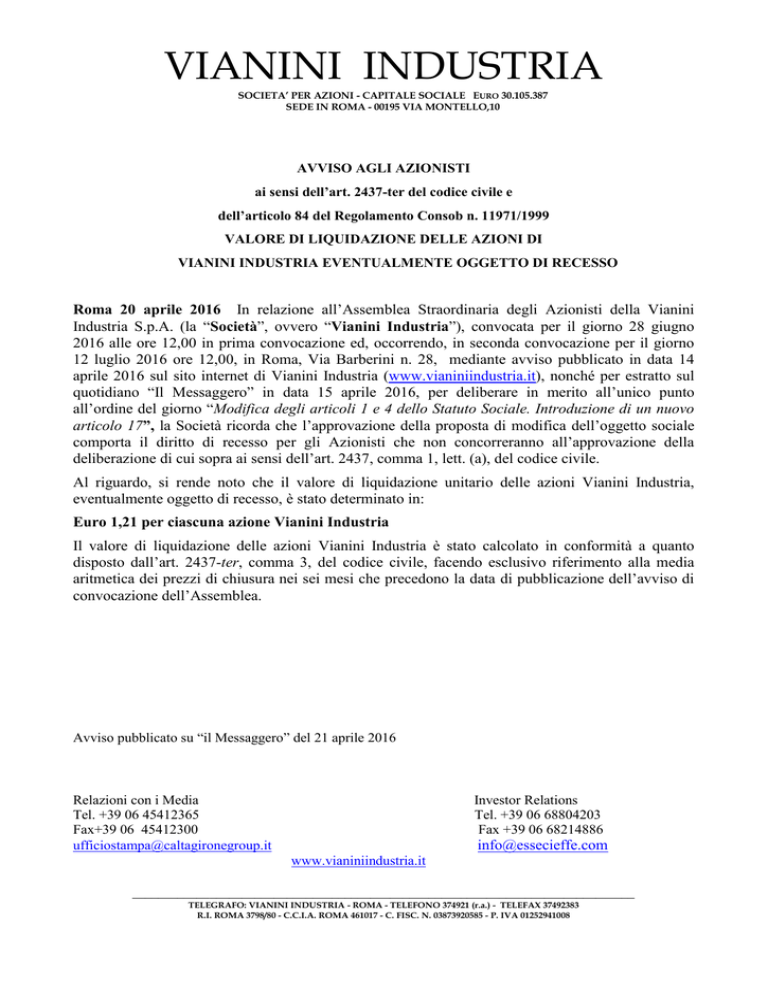 VIANINI INDUSTRIA

SOCIETA' PER AZIONI - CAPITALE SOCIALE EURO 30.105.387
SEDE IN ROMA - 00195 VIA MONTELLO,10

AVVISO AGLI AZIONISTI
ai sensi dell'art. 2437-ter del codice civile e
dell'articolo 84 del Regolamento Consob n. 11971/1999
VALORE DI LIQUIDAZIONE DELLE AZIONI DI
VIANINI INDUSTRIA EVENTUALMENTE OGGETTO DI RECESSO

Roma 20 aprile 2016 In relazione all'Assemblea Straordinaria degli Azionisti della Vianini Industria S.p.A. (la "Società", ovvero "Vianini Industria"), convocata per il giorno 28 giugno 2016 alle ore 12,00 in prima convocazione ed, occorrendo, in seconda convocazione per il giorno 12 luglio 2016 ore 12,00, in Roma, Via Barberini n. 28, mediante avviso pubblicato in data 14 aprile 2016 sul sito internet di Vianini Industria (www.vianiniindustria.it), nonché per estratto sul quotidiano "Il Messaggero" in data 15 aprile 2016, per deliberare in merito all'unico punto all'ordine del giorno "Modifica degli articoli 1 e 4 dello Statuto Sociale. Introduzione di un nuovo articolo 17", la Società ricorda che l'approvazione della proposta di modifica dell'oggetto sociale comporta il diritto di recesso per gli Azionisti che non concorreranno all'approvazione della deliberazione di cui sopra ai sensi dell'art. 2437, comma 1, lett. (a), del codice civile.

Al riguardo, si rende noto che il valore di liquidazione unitario delle azioni Vianini Industria, eventualmente oggetto di recesso, è stato determinato in:

Euro 1,21 per ciascuna azione Vianini Industria

Il valore di liquidazione delle azioni Vianini Industria è stato calcolato in conformità a quanto disposto dall'art. 2437-ter, comma 3, del codice civile, facendo esclusivo riferimento alla media aritmetica dei prezzi di chiusura nei sei mesi che precedono la data di pubblicazione dell'avviso di convocazione dell'Assemblea.

Avviso pubblicato su "il Messaggero" del 21 aprile 2016

Relazioni con i Media
Tel. +39 06 45412365
Fax+39 06 45412300
ufficiostampa@caltagironegroup.it

Investor Relations
Tel. +39 06 68804203
Fax +39 06 68214886
info@essecieffe.com

www.vianiniindustria.it

TELEGRAFO: VIANINI INDUSTRIA - ROMA - TELEFONO 374921 (r.a.) - TELEFAX 37492383
R.I. ROMA 3798/80 - C.C.I.A. ROMA 461017 - C. FISC. N. 03873920585 - P. IVA 01252941008